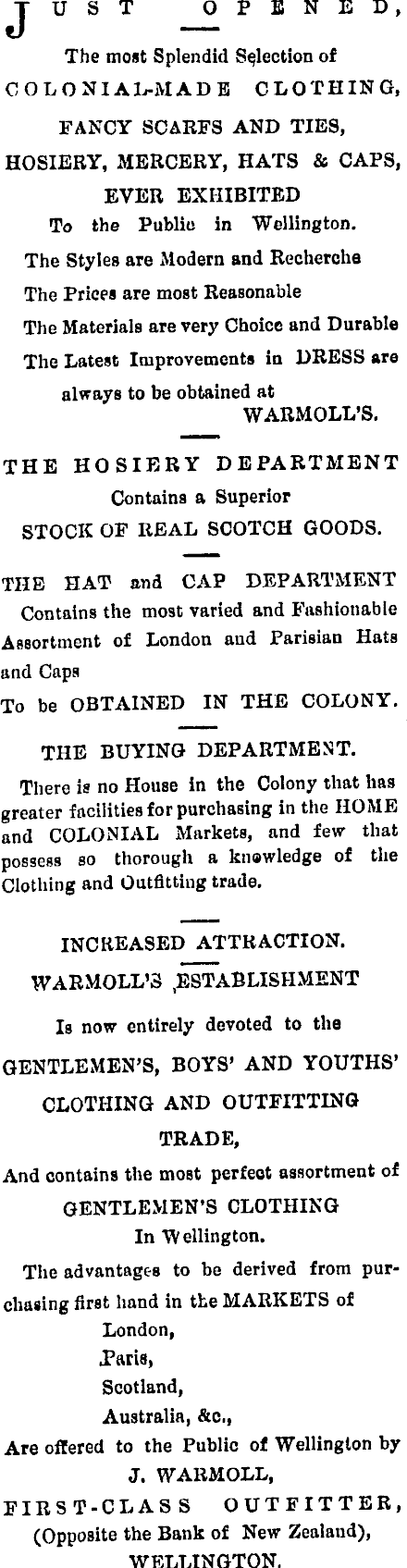 JUST OPENED,

The most Splendid Selection of

COLONIAL-MADE CLOTHING,

FANCY SCARFS AND TIES,

HOSIERY, MERCERY, HATS & CAPS,

EVER EXHIBITED

To the Public in Wellington.

The Styles are Modern and Recherche

The Prices are most Reasonable

The Materials are very Choice and Durable

The Latest Improvements in DRESS are always to be obtained at

WARMOLL'S.

THE HOSIERY DEPARTMENT

Contains a Superior

STOCK OF REAL SCOTCH GOODS.

THE HAT and CAP DEPARTMENT

Contains the most varied and Fashionable Assortment of London and Parisian Hats and Caps

To be OBTAINED IN THE COLONY.

THE BUYING DEPARTMENT.

There is no House in the Colony that has greater facilities for purchasing in the HOME and COLONIAL Markets, and few that possess so thorough a knowledge of the Clothing and Outfitting trade.

INCREASED ATTRACTION.

WARMOLL'S ESTABLISHMENT

Is now entirely devoted to the

GENTLEMEN'S, BOYS' AND YOUTHS'

CLOTHING AND OUTFITTING

TRADE,

And contains the most perfect assortment of

GENTLEMEN'S CLOTHING

In Wellington.

The advantages to be derived from purchasing first hand in the MARKETS of

London,

Paris,

Scotland,

Australia, &c.,

Are offered to the Public of Wellington by

J. WARMOLL,

FIRST-CLASS OUTFITTER,

(Opposite the Bank of New Zealand),

WELLINGTON.